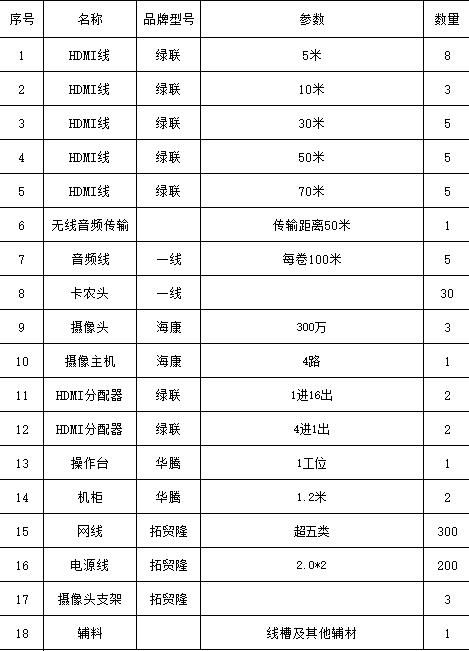 | 序号 | 名称 | 品牌型号 | 参数 | 数量 |
|---|---|---|---|---|
| 1 | HDMI线 | 绿联 | 5米 | 8 |
| 2 | HDMI线 | 绿联 | 10米 | 3 |
| 3 | HDMI线 | 绿联 | 30米 | 5 |
| 4 | HDMI线 | 绿联 | 50米 | 5 |
| 5 | HDMI线 | 绿联 | 70米 | 5 |
| 6 | 无线音频传输 | | 传输距离50米 | 1 |
| 7 | 音频线 | 一线 | 每卷100米 | 5 |
| 8 | 卡农头 | 一线 | | 30 |
| 9 | 摄像头 | 海康 | 300万 | 3 |
| 10 | 摄像主机 | 海康 | 4路 | 1 |
| 11 | HDMI分配器 | 绿联 | 1进16出 | 2 |
| 12 | HDMI分配器 | 绿联 | 4进1出 | 2 |
| 13 | 操作台 | 华腾 | 1工位 | 1 |
| 14 | 机柜 | 华腾 | 1.2米 | 2 |
| 15 | 网线 | 拓贸隆 | 超五类 | 300 |
| 16 | 电源线 | 拓贸隆 | 2.0*2 | 200 |
| 17 | 摄像头支架 | 拓贸隆 | | 3 |
| 18 | 辅料 | | 线槽及其他辅材 | 1 |